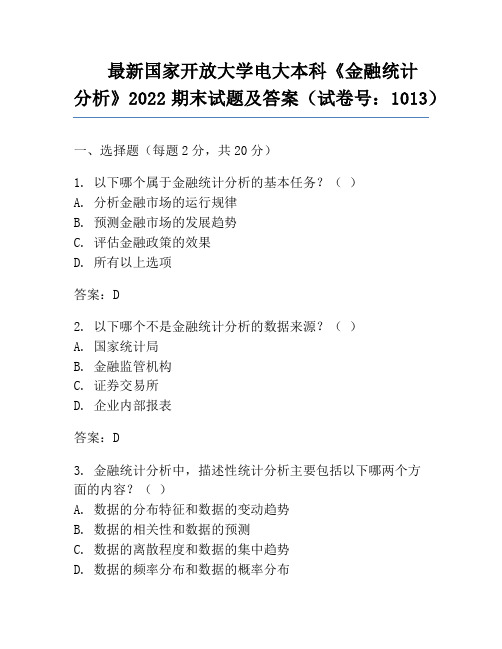 最新国家开放大学电大本科《金融统计分析》2022 期末试题及答案（试卷号：1013）

一、选择题（每题 2 分，共 20 分）

1. 以下哪个属于金融统计分析的基本任务？（ ）
A. 分析金融市场的运行规律
B. 预测金融市场的发展趋势
C. 评估金融政策的效果
D. 所有以上选项

答案：D

2. 以下哪个不是金融统计分析的数据来源？（ ）
A. 国家统计局
B. 金融监管机构
C. 证券交易所
D. 企业内部报表

答案：D

3. 金融统计分析中，描述性统计分析主要包括以下哪两个方面的内容？（ ）
A. 数据的分布特征和数据的变动趋势
B. 数据的相关性和数据的预测
C. 数据的离散程度和数据的集中趋势
D. 数据的频率分布和数据的概率分布